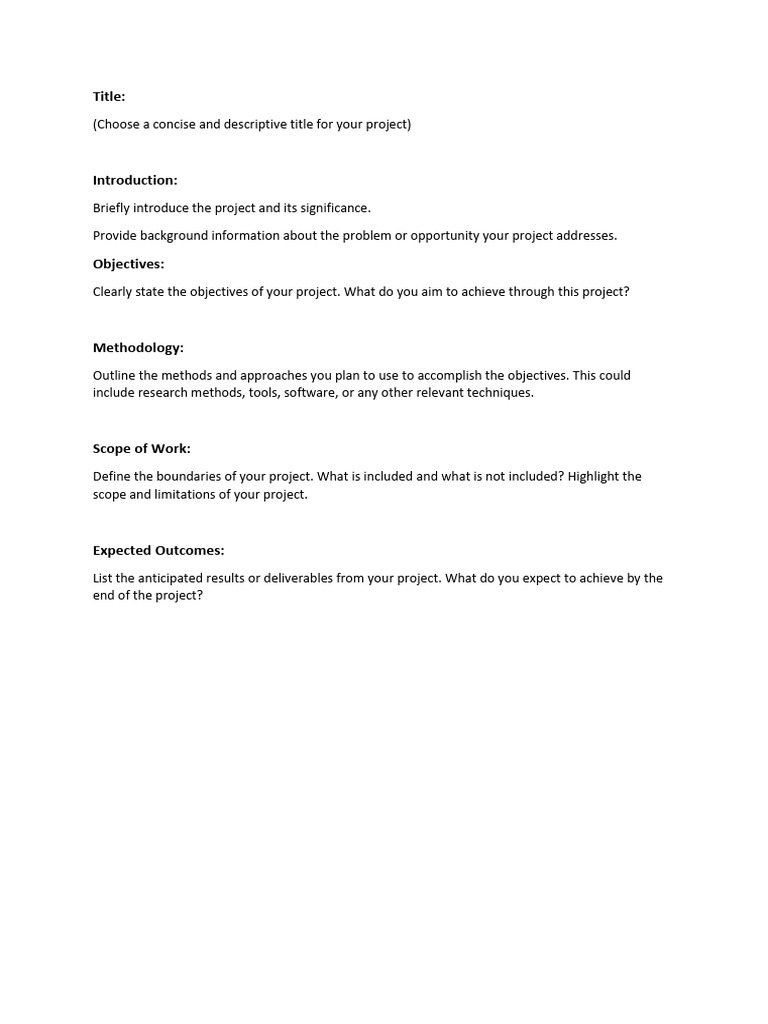 Title:

(Choose a concise and descriptive title for your project)

Introduction:

Briefly introduce the project and its significance.

Provide background information about the problem or opportunity your project addresses.

Objectives:

Clearly state the objectives of your project. What do you aim to achieve through this project?

Methodology:

Outline the methods and approaches you plan to use to accomplish the objectives. This could include research methods, tools, software, or any other relevant techniques.

Scope of Work:

Define the boundaries of your project. What is included and what is not included? Highlight the scope and limitations of your project.

Expected Outcomes:

List the anticipated results or deliverables from your project. What do you expect to achieve by the end of the project?